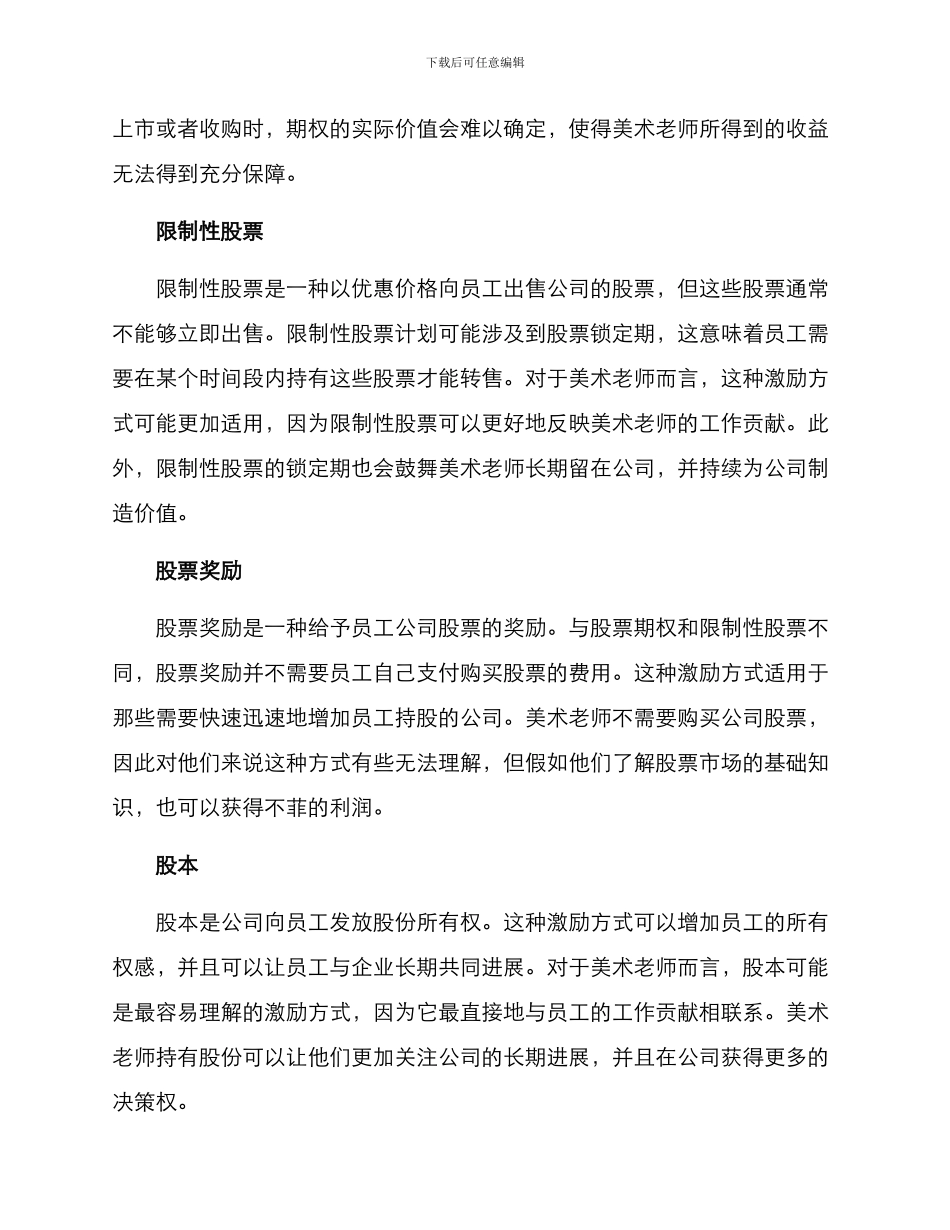 下载后可任意编辑

上市或者收购时，期权的实际价值会难以确定，使得美术老师所得到的收益无法得到充分保障。

限制性股票

限制性股票是一种以优惠价格向员工出售公司的股票，但这些股票通常不能够立即出售。限制性股票计划可能涉及到股票锁定期，这意味着员工需要在某个时间段内持有这些股票才能转售。对于美术老师而言，这种激励方式可能更加适用，因为限制性股票可以更好地反映美术老师的工作贡献。此外，限制性股票的锁定期也会鼓舞美术老师长期留在公司，并持续为公司制造价值。

股票奖励

股票奖励是一种给予员工公司股票的奖励。与股票期权和限制性股票不同，股票奖励并不需要员工自己支付购买股票的费用。这种激励方式适用于那些需要快速迅速地增加员工持股的公司。美术老师不需要购买公司股票，因此对他们来说这种方式有些无法理解，但假如他们了解股票市场的基础知识，也可以获得不菲的利润。

股本

股本是公司向员工发放股份所有权。这种激励方式可以增加员工的所有权感，并且可以让员工与企业长期共同进展。对于美术老师而言，股本可能是最容易理解的激励方式，因为它最直接地与员工的工作贡献相联系。美术老师持有股份可以让他们更加关注公司的长期进展，并且在公司获得更多的决策权。